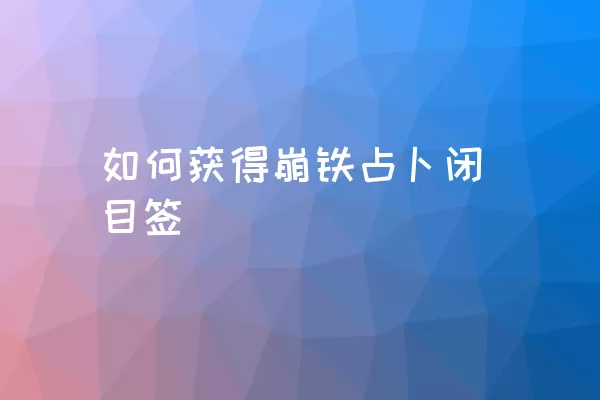 如何获得崩铁占卜闭目签